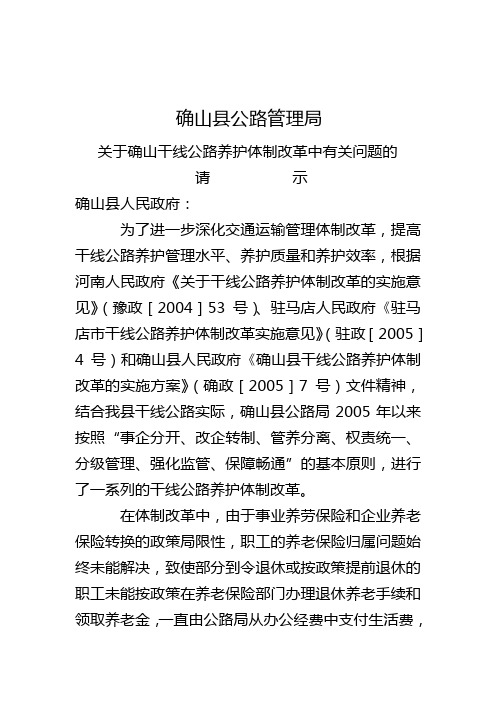 确山县公路管理局

关于确山干线公路养护体制改革中有关问题的

请　　　示

确山县人民政府：

为了进一步深化交通运输管理体制改革，提高干线公路养护管理水平、养护质量和养护效率，根据河南人民政府《关于干线公路养护体制改革的实施意见》（豫政［2004］53 号）、驻马店人民政府《驻马店市干线公路养护体制改革实施意见》（驻政［2005］4 号）和确山县人民政府《确山县干线公路养护体制改革的实施方案》（确政［2005］7 号）文件精神，结合我县干线公路实际，确山县公路局 2005 年以来按照“事企分开、改企转制、管养分离、权责统一、分级管理、强化监管、保障畅通”的基本原则，进行了一系列的干线公路养护体制改革。

在体制改革中，由于事业养劳保险和企业养老保险转换的政策局限性，职工的养老保险归属问题始终未能解决，致使部分到令退休或按政策提前退休的职工未能按政策在养老保险部门办理退休养老手续和领取养老金，一直由公路局从办公经费中支付生活费，